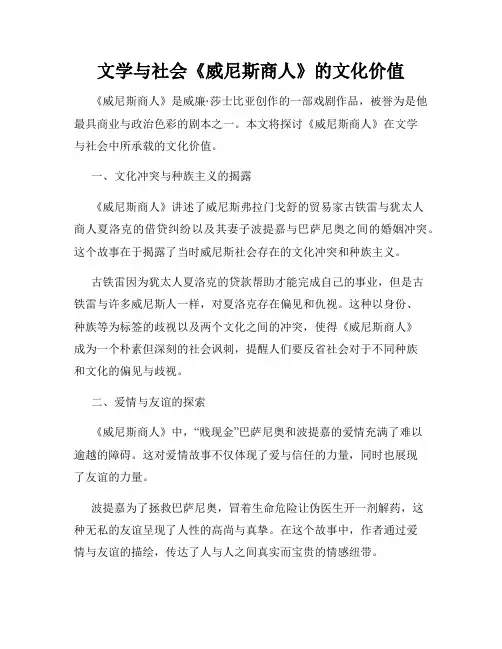 文学与社会《威尼斯商人》的文化价值

《威尼斯商人》是威廉·莎士比亚创作的一部戏剧作品，被誉为是他最具商业与政治色彩的剧本之一。本文将探讨《威尼斯商人》在文学与社会中所承载的文化价值。

一、文化冲突与种族主义的揭露

《威尼斯商人》讲述了威尼斯弗拉门戈舒的贸易家古铁雷与犹太人商人夏洛克的借贷纠纷以及其妻子波提嘉与巴萨尼奥之间的婚姻冲突。这个故事在于揭露了当时威尼斯社会存在的文化冲突和种族主义。

古铁雷因为犹太人夏洛克的贷款帮助才能完成自己的事业，但是古铁雷与许多威尼斯人一样，对夏洛克存在偏见和仇视。这种以身份、种族等为标签的歧视以及两个文化之间的冲突，使得《威尼斯商人》成为一个朴素但深刻的社会讽刺，提醒人们要反省社会对于不同种族和文化的偏见与歧视。

二、爱情与友谊的探索

《威尼斯商人》中，"贱现金"巴萨尼奥和波提嘉的爱情充满了难以逾越的障碍。这对爱情故事不仅体现了爱与信任的力量，同时也展现了友谊的力量。

波提嘉为了拯救巴萨尼奥，冒着生命危险让伪医生开一剂解药，这种无私的友谊呈现了人性的高尚与真挚。在这个故事中，作者通过爱情与友谊的描绘，传达了人与人之间真实而宝贵的情感纽带。